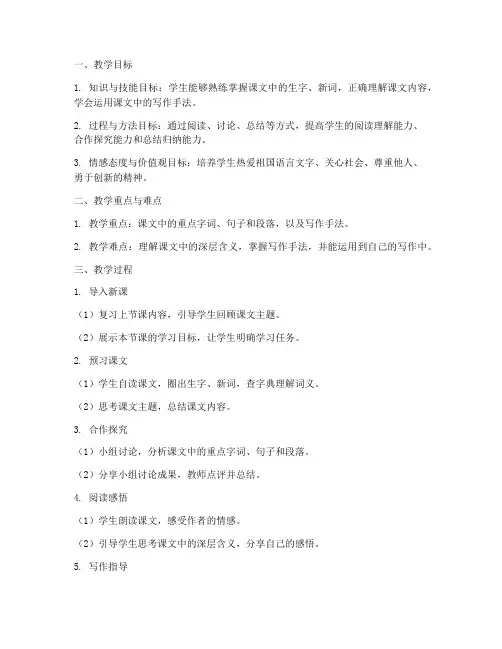 一、教学目标

1. 知识与技能目标：学生能够熟练掌握课文中的生字、新词，正确理解课文内容，学会运用课文中的写作手法。

2. 过程与方法目标：通过阅读、讨论、总结等方式，提高学生的阅读理解能力、合作探究能力和总结归纳能力。

3. 情感态度与价值观目标：培养学生热爱祖国语言文字、关心社会、尊重他人、勇于创新的精神。

二、教学重点与难点

1. 教学重点：课文中的重点字词、句子和段落，以及写作手法。

2. 教学难点：理解课文中的深层含义，掌握写作手法，并能运用到自己的写作中。

三、教学过程

1. 导入新课

（1）复习上节课内容，引导学生回顾课文主题。

（2）展示本节课的学习目标，让学生明确学习任务。

2. 预习课文

（1）学生自读课文，圈出生字、新词，查字典理解词义。

（2）思考课文主题，总结课文内容。

3. 合作探究

（1）小组讨论，分析课文中的重点字词、句子和段落。

（2）分享小组讨论成果，教师点评并总结。

4. 阅读感悟

（1）学生朗读课文，感受作者的情感。

（2）引导学生思考课文中的深层含义，分享自己的感悟。

5. 写作指导